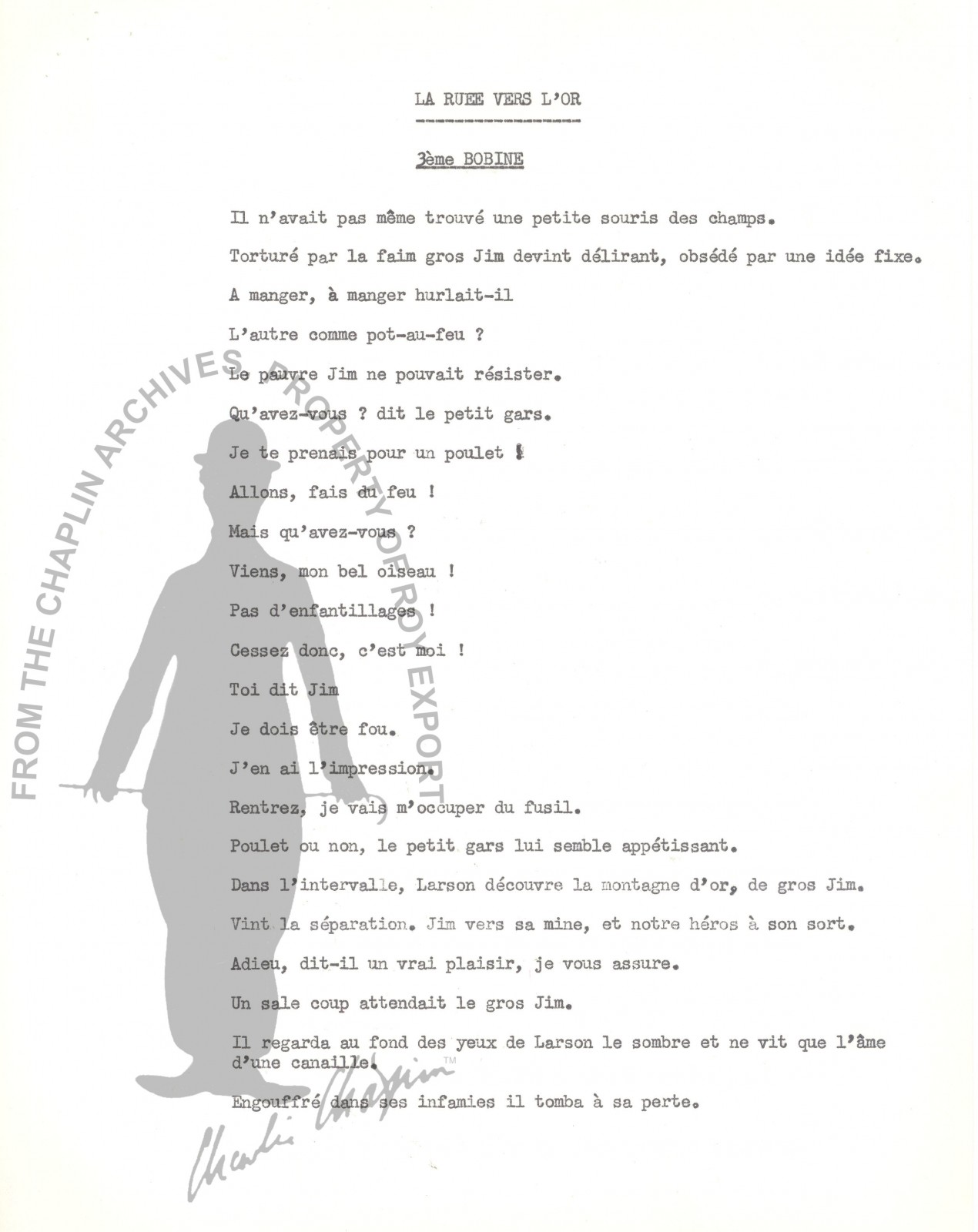 LA RUEE VERS L'OR

3ème BOBINE

Il n'avait pas même trouvé une petite souris des champs.

Torturé par la faim gros Jim devint délirant, obsédé par une idée fixe.

A manger, à manger hurlait-il

L'autre comme pot-au-feu ?

Le pauvre Jim ne pouvait résister.

Qu'avez-vous ? dit le petit gars.

Je te prenais pour un poulet !

Allons, fais du feu !

Mais qu'avez-vous ?

Viens, mon bel oiseau !

Pas d'enfantillages !

Cessez donc, c'est moi !

Toi dit Jim

Je dois être fou.

J'en ai l'impression.

Rentrez, je vais m'occuper du fusil.

Poulet ou non, le petit gars lui semble appétissant.

Dans l'intervalle, Larson découvre la montagne d'or, de gros Jim.

Vint la séparation. Jim vers sa mine, et notre héros à son sort.

Adieu, dit-il un vrai plaisir, je vous assure.

Un sale coup attendait le gros Jim.

Il regarda au fond des yeux de Larson le sombre et ne vit que l'âme d'une canaille.

Engouffré dans ses infamies il tomba à sa perte.

FROM THE CHAPLIN ARCHIVES PROPERTY OF ROY EXPORT

Charlie Chaplin ™